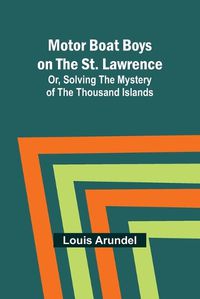 Motor Boat Boys on The St. Lawrence
Or, Solving The Mystery of The Thousand Islands

Louis Arundel